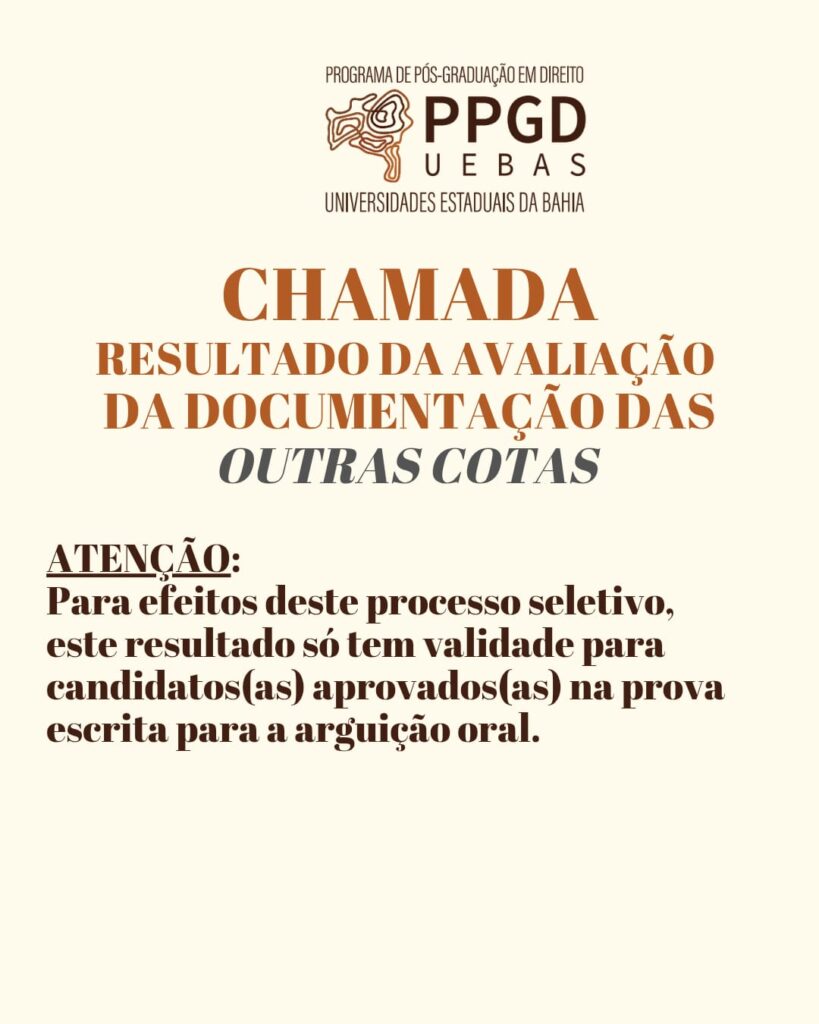 PROGRAMA DE PÓS-GRADUAÇÃO EM DIREITO
PPGD
UEBAS
UNIVERSIDADES ESTADUAIS DA BAHIA

CHAMADA
RESULTADO DA AVALIAÇÃO DA DOCUMENTAÇÃO DAS
OUTRAS COTAS

ATENÇÃO:
Para efeitos deste processo seletivo, este resultado só tem validade para candidatos(as) aprovados(as) na prova escrita para a arguição oral.